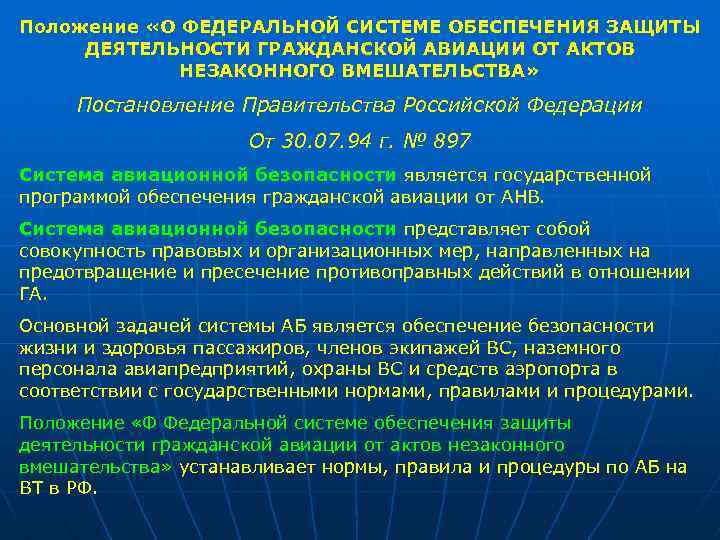 Положение «О ФЕДЕРАЛЬНОЙ СИСТЕМЕ ОБЕСПЕЧЕНИЯ ЗАЩИТЫ ДЕЯТЕЛЬНОСТИ ГРАЖДАНСКОЙ АВИАЦИИ ОТ АКТОВ НЕЗАКОННОГО ВМЕШАТЕЛЬСТВА»

Постановление Правительства Российской Федерации

От 30.07.94 г. № 897

Система авиационной безопасности является государственной программой обеспечения гражданской авиации от АНВ.

Система авиационной безопасности представляет собой совокупность правовых и организационных мер, направленных на предотвращение и пресечение противоправных действий в отношении ГА.

Основной задачей системы АБ является обеспечение безопасности жизни и здоровья пассажиров, членов экипажей ВС, наземного персонала авиапредприятий, охраны ВС и средств аэропорта в соответствии с государственными нормами, правилами и процедурами.

Положение «Ф Федеральной системе обеспечения защиты деятельности гражданской авиации от актов незаконного вмешательства» устанавливает нормы, правила и процедуры по АБ на ВТ в РФ.